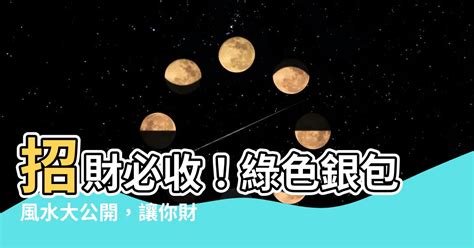 招財必收！綠色銀包

風水大公開，讓你財